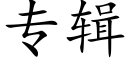 专辑